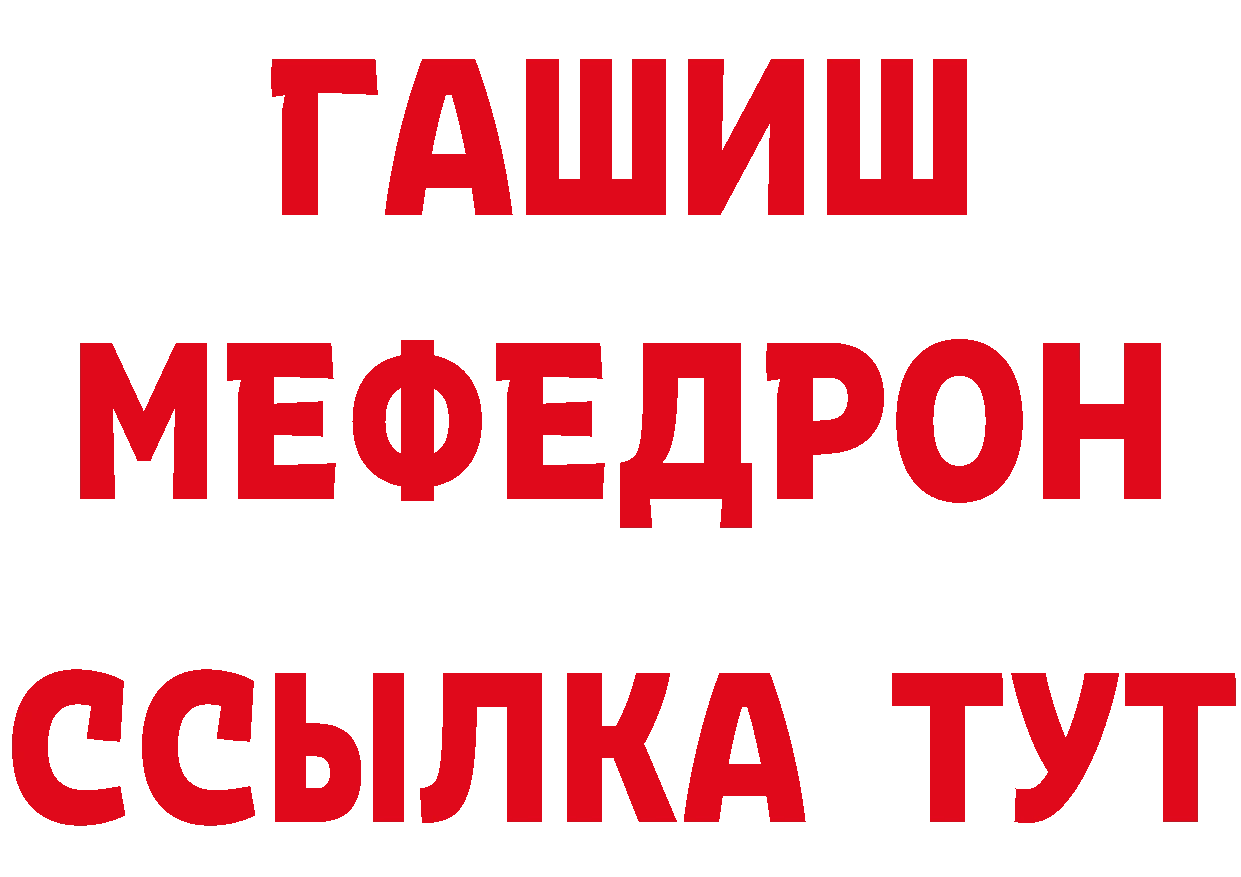 ГАШИШ
МЕФЕДРОН
ССЫЛКА ТУТ